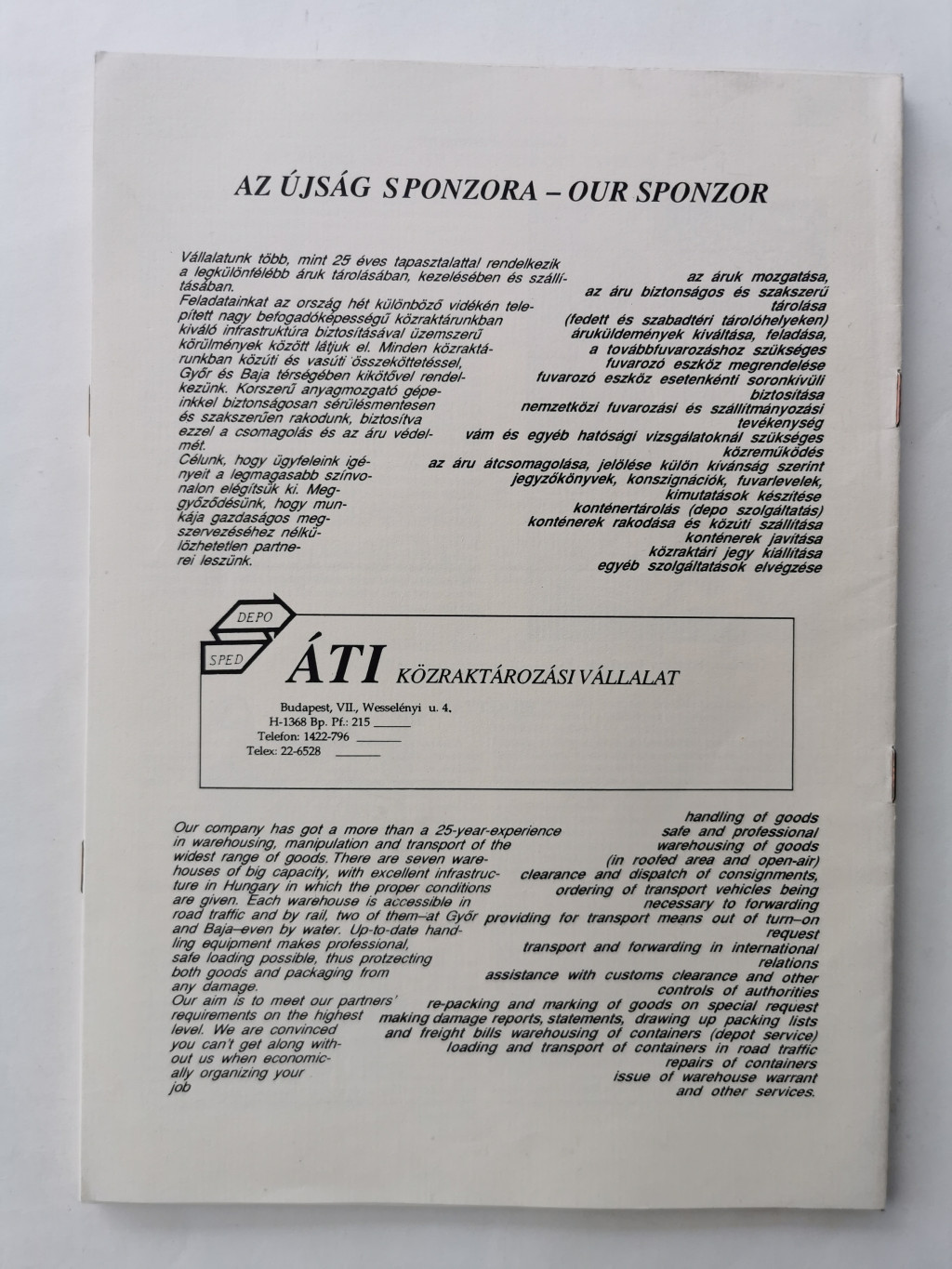 AZ ÚJSÁG SPONZORA – OUR SPONZOR

Vállalatunk több, mint 25 éves tapasztalattal rendelkezik a legkülönfélébb áruk tárolásában, kezelésében és szállításában.
Feladatainkat az ország hét különböző vidékén telepített nagy befogadóképességű közraktárunkban kiváló infrastruktúra biztosításával üzemszerű körülmények között látjuk el. Minden közraktárunkban közúti és vasúti összeköttetéssel, Győr és Baja térségében kikötővel rendelkezünk. Korszerű anyagmozgató gépeinkkel biztonságosan sérülésmentesen és szakszerűen rakodunk, biztosítva ezzel a csomagolás és az áru védelmét.
Célunk, hogy ügyfeleink igényeit a legmagasabb színvonalon elégítsük ki. Meggyőződésünk, hogy munkája gazdaságos megszervezéséhez nélkülözhetetlen partnerei leszünk.

az áruk mozgatása,
az áru biztonságos és szakszerű tárolása
(fedett és szabadtéri tárolóhelyeken)
áruküldemények kiváltása, feladása,
a továbbfuvarozáshoz szükséges fuvarozó eszköz megrendelése
fuvarozó eszköz esetenkénti soronkívüli biztosítása
nemzetközi fuvarozási és szállítmányozási tevékenység
vám és egyéb hatósági vizsgálatoknál szükséges közreműködés
az áru átcsomagolása, jelölése külön kívánság szerint
jegyzőkönyvek, konszignációk, fuvarlevelek, kimutatások készítése
konténertárolás (depo szolgáltatás)
konténerek rakodása és közúti szállítása
konténerek javítása
közraktári jegy kiállítása
egyéb szolgáltatások elvégzése

DEPO
SPED
ÁTI KÖZRAKTÁROZÁSI VÁLLALAT
Budapest, VII., Wesselényi u. 4.
H-1368 Bp. Pf.: 215
Telefon: 1422-796
Telex: 22-6528

Our company has got a more than a 25-year-experience in warehousing, manipulation and transport of the widest range of goods. There are seven warehouses of big capacity, with excellent infrastructure in Hungary in which the proper conditions are given. Each warehouse is accessible in road traffic and by rail, two of them–at Győr and Baja–even by water. Up-to-date handling equipment makes professional, safe loading possible, thus protzecting both goods and packaging from any damage.
Our aim is to meet our partners' requirements on the highest level. We are convinced you can't get along without us when economically organizing your job

handling of goods
safe and professional warehousing of goods
(in roofed area and open-air)
clearance and dispatch of consignments,
ordering of transport vehicles being necessary to forwarding
providing for transport means out of turn–on request
transport and forwarding in international relations
assistance with customs clearance and other controls of authorities
re-packing and marking of goods on special request
making damage reports, statements, drawing up packing lists and freight bills warehousing of containers (depot service)
loading and transport of containers in road traffic
repairs of containers
issue of warehouse warrant
and other services.